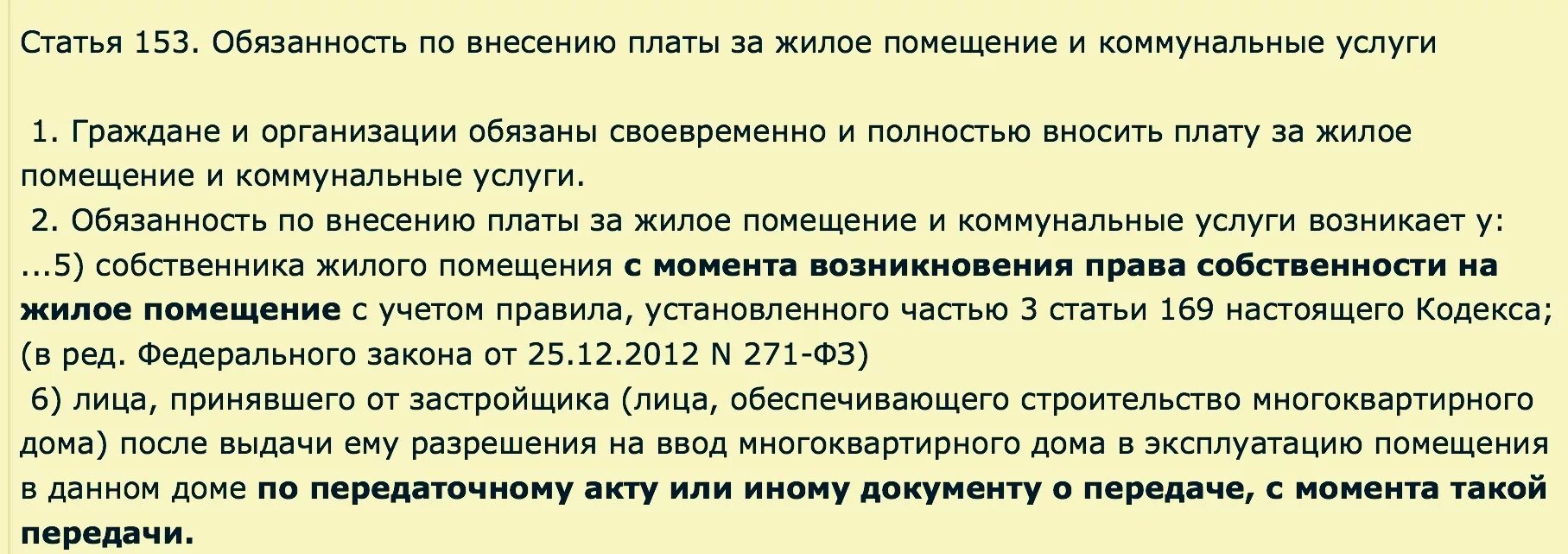 Статья 153. Обязанность по внесению платы за жилое помещение и коммунальные услуги

1. Граждане и организации обязаны своевременно и полностью вносить плату за жилое помещение и коммунальные услуги.
2. Обязанность по внесению платы за жилое помещение и коммунальные услуги возникает у:
...5) собственника жилого помещения с момента возникновения права собственности на жилое помещение с учетом правила, установленного частью 3 статьи 169 настоящего Кодекса;
(в ред. Федерального закона от 25.12.2012 N 271-ФЗ)
6) лица, принявшего от застройщика (лица, обеспечивающего строительство многоквартирного дома) после выдачи ему разрешения на ввод многоквартирного дома в эксплуатацию помещения в данном доме по передаточному акту или иному документу о передаче, с момента такой передачи.